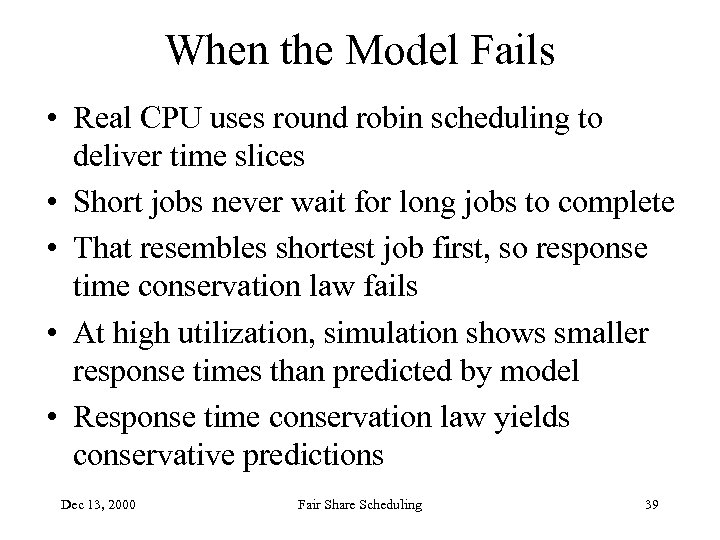 When the Model Fails

• Real CPU uses round robin scheduling to deliver time slices
• Short jobs never wait for long jobs to complete
• That resembles shortest job first, so response time conservation law fails
• At high utilization, simulation shows smaller response times than predicted by model
• Response time conservation law yields conservative predictions

Dec 13, 2000    Fair Share Scheduling    39